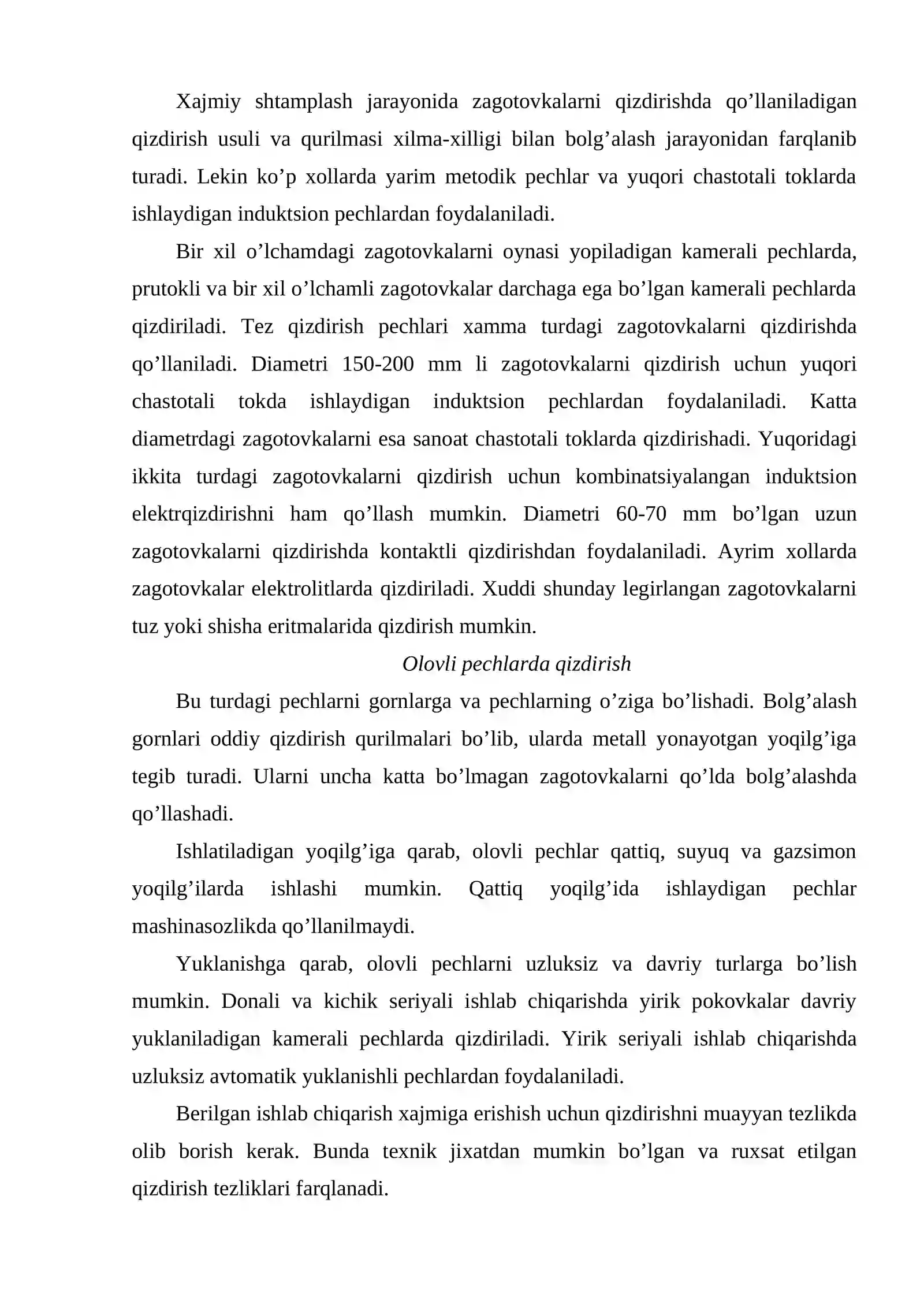 Xajmiy shtamplash jarayonida zagotovkalarni qizdirishda qo'llaniladigan qizdirish usuli va qurilmasi xilma-xilligi bilan bolg'alash jarayonidan farqlanib turadi. Lekin ko'p xollarda yarim metodik pechlar va yuqori chastotali toklarda ishlaydigan induktsion pechlardan foydalaniladi.

Bir xil o'lchamdagi zagotovkalarni oynasi yopiladigan kamerali pechlarda, prutokli va bir xil o'lchamli zagotovkalar darchaga ega bo'lgan kamerali pechlarda qizdiriladi. Tez qizdirish pechlari xamma turdagi zagotovkalarni qizdirishda qo'llaniladi. Diametri 150-200 mm li zagotovkalarni qizdirish uchun yuqori chastotali tokda ishlaydigan induktsion pechlardan foydalaniladi. Katta diametrdagi zagotovkalarni esa sanoat chastotali toklarda qizdirishadi. Yuqoridagi ikkita turdagi zagotovkalarni qizdirish uchun kombinatsiyalangan induktsion elektrqizdirishni ham qo'llash mumkin. Diametri 60-70 mm bo'lgan uzun zagotovkalarni qizdirishda kontaktli qizdirishdan foydalaniladi. Ayrim xollarda zagotovkalar elektrolitlarda qizdiriladi. Xuddi shunday legirlangan zagotovkalarni tuz yoki shisha eritmalarida qizdirish mumkin.

Olovli pechlarda qizdirish

Bu turdagi pechlarni gornlarga va pechlarning o'ziga bo'lishadi. Bolg'alash gornlari oddiy qizdirish qurilmalari bo'lib, ularda metall yonayotgan yoqilg'iga tegib turadi. Ularni uncha katta bo'lmagan zagotovkalarni qo'lda bolg'alashda qo'llashadi.

Ishlatiladigan yoqilg'iga qarab, olovli pechlar qattiq, suyuq va gazsimon yoqilg'ilarda ishlashi mumkin. Qattiq yoqilg'ida ishlaydigan pechlar mashinasozlikda qo'llanilmaydi.

Yuklanishga qarab, olovli pechlarni uzluksiz va davriy turlarga bo'lish mumkin. Donali va kichik seriyali ishlab chiqarishda yirik pokovkalar davriy yuklaniladigan kamerali pechlarda qizdiriladi. Yirik seriyali ishlab chiqarishda uzluksiz avtomatik yuklanishli pechlardan foydalaniladi.

Berilgan ishlab chiqarish xajmiga erishish uchun qizdirishni muayyan tezlikda olib borish kerak. Bunda texnik jixatdan mumkin bo'lgan va ruxsat etilgan qizdirish tezliklari farqlanadi.